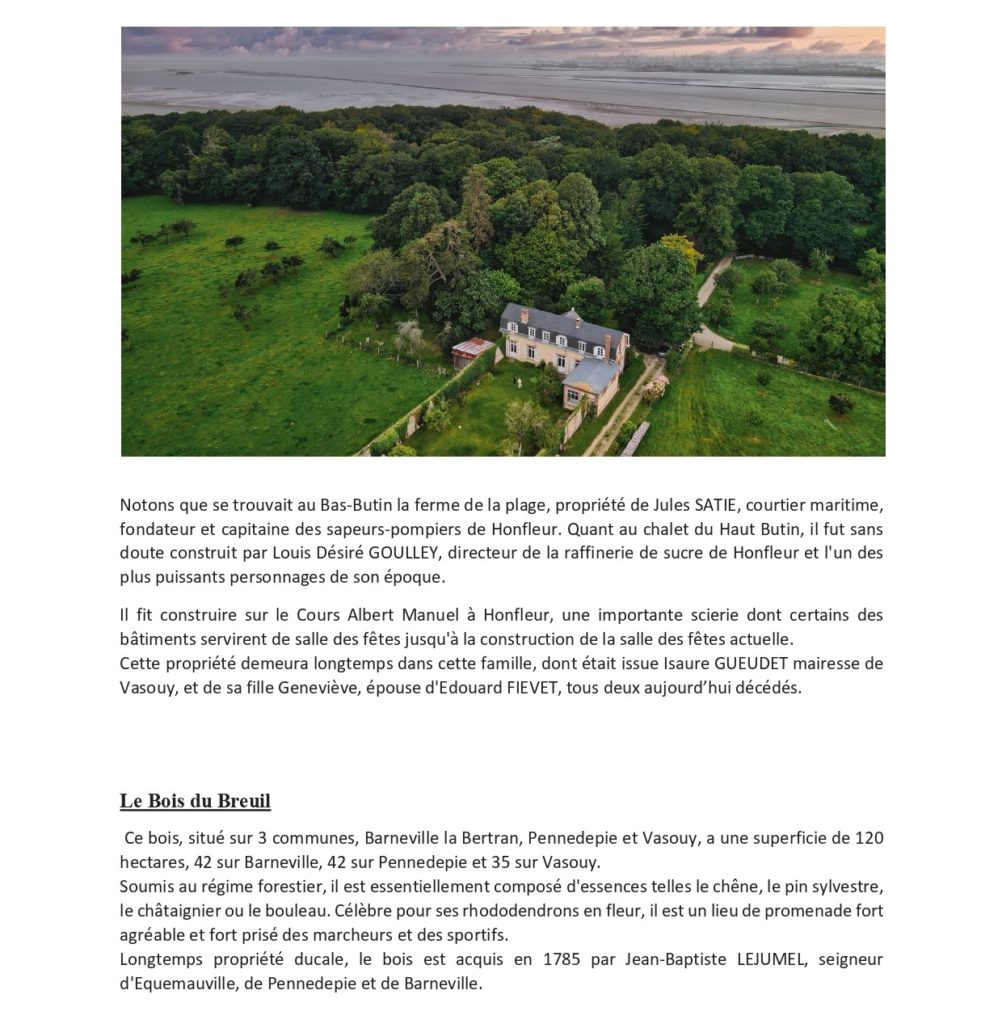 Notons que se trouvait au Bas-Butin la ferme de la plage, propriété de Jules SATIE, courtier maritime, fondateur et capitaine des sapeurs-pompiers de Honfleur. Quant au chalet du Haut Butin, il fut sans doute construit par Louis Désiré GOULLEY, directeur de la raffinerie de sucre de Honfleur et l'un des plus puissants personnages de son époque.

Il fit construire sur le Cours Albert Manuel à Honfleur, une importante scierie dont certains des bâtiments servirent de salle des fêtes jusqu'à la construction de la salle des fêtes actuelle.
Cette propriété demeura longtemps dans cette famille, dont était issue Isaure GUEUDET mairesse de Vasouy, et de sa fille Geneviève, épouse d'Edouard FIEVET, tous deux aujourd'hui décédés.

Le Bois du Breuil

Ce bois, situé sur 3 communes, Barneville la Bertran, Pennedepie et Vasouy, a une superficie de 120 hectares, 42 sur Barneville, 42 sur Pennedepie et 35 sur Vasouy.
Soumis au régime forestier, il est essentiellement composé d'essences telles le chêne, le pin sylvestre, le châtaignier ou le bouleau. Célèbre pour ses rhododendrons en fleur, il est un lieu de promenade fort agréable et fort prisé des marcheurs et des sportifs.
Longtemps propriété ducale, le bois est acquis en 1785 par Jean-Baptiste LEJUMEL, seigneur d'Equemauville, de Pennedepie et de Barneville.